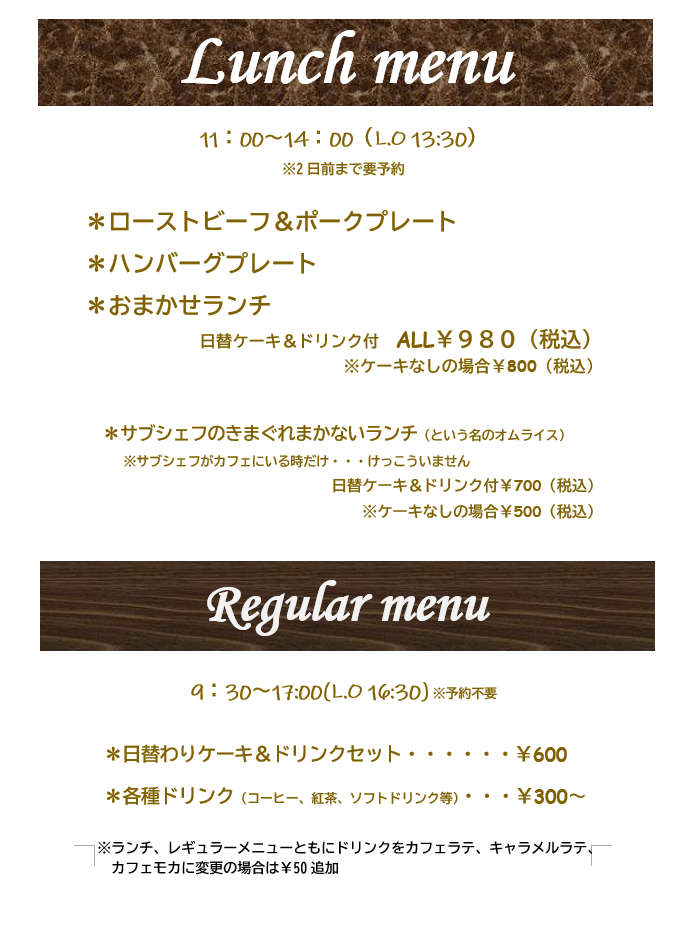 Lunch menu

11：00～14：00（L.O 13:30）
※2日前まで要予約

＊ローストビーフ＆ポークプレート
＊ハンバーグプレート
＊おまかせランチ
日替ケーキ＆ドリンク付 ALL￥９８０（税込）
※ケーキなしの場合￥800（税込）

＊サブシェフのきまぐれまかないランチ（という名のオムライス）
※サブシェフがカフェにいる時だけ・・・けっこういません
日替ケーキ＆ドリンク付￥700（税込）
※ケーキなしの場合￥500（税込）

Regular menu

9：30～17:00(L.O 16:30)※予約不要

＊日替わりケーキ＆ドリンクセット・・・・・・￥600
＊各種ドリンク（コーヒー、紅茶、ソフトドリンク等）・・・￥300～

※ランチ、レギュラーメニューともにドリンクをカフェラテ、キャラメルラテ、カフェモカに変更の場合は￥50追加